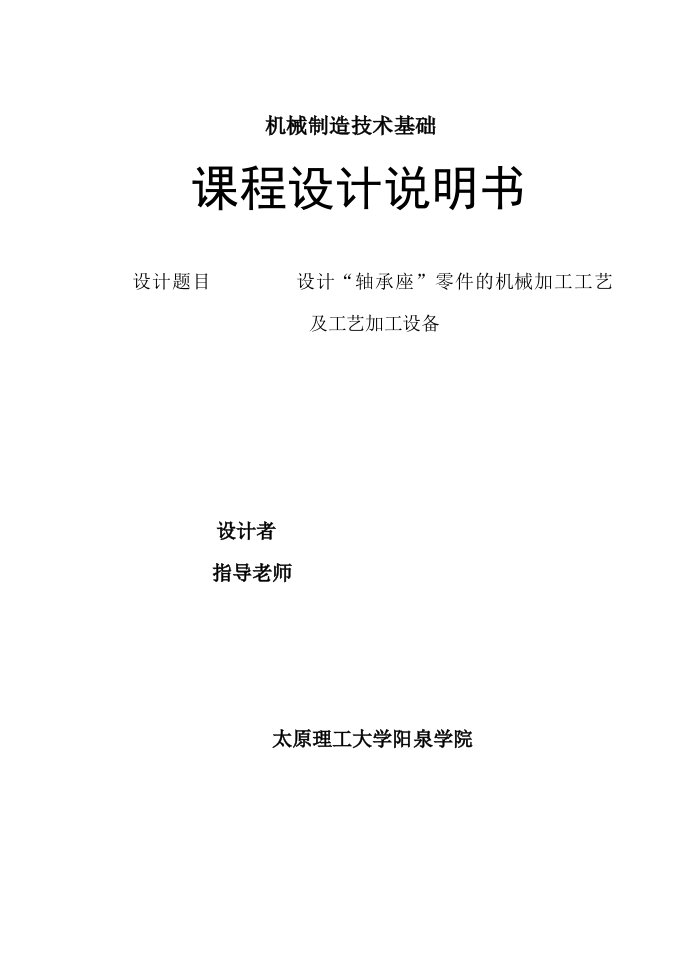 机械制造技术基础

课程设计说明书

设计题目 设计“轴承座”零件的机械加工工艺及工艺加工设备

设计者

指导老师

太原理工大学阳泉学院